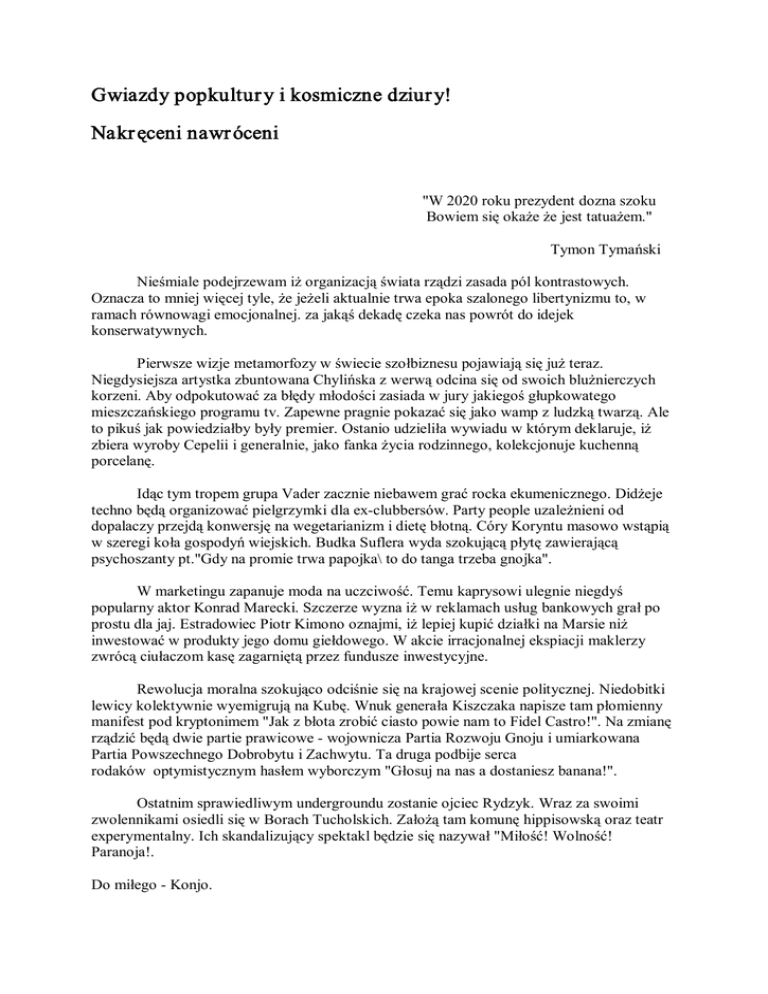 Gwiazdy popkultury i kosmiczne dziury!

Nakręceni nawróceni

"W 2020 roku prezydent dozna szoku
Bowiem się okaże że jest tatuażem."

Tymon Tymański

Nieśmiale podejrzewam iż organizacją świata rządzi zasada pól kontrastowych. Oznacza to mniej więcej tyle, że jeżeli aktualnie trwa epoka szalonego libertynizmu to, w ramach równowagi emocjonalnej. za jakąś dekadę czeka nas powrót do idejek konserwatywnych.

Pierwsze wizje metamorfozy w świecie szołbiznesu pojawiają się już teraz. Niegdysiejsza artystka zbuntowana Chylińska z werwą odcina się od swoich bluźnierczych korzeni. Aby odpokutować za błędy młodości zasiada w jury jakiegoś głupkowatego mieszczańskiego programu tv. Zapewne pragnie pokazać się jako wamp z ludzką twarzą. Ale to pikuś jak powiedziałby były premier. Ostanio udzieliła wywiadu w którym deklaruje, iż zbiera wyroby Cepelii i generalnie, jako fanka życia rodzinnego, kolekcjonuje kuchenną porcelanę.

Idąc tym tropem grupa Vader zacznie niebawem grać rocka ekumenicznego. Didżeje techno będą organizować pielgrzymki dla ex-clubbersów. Party people uzależnieni od dopalaczy przejdą konwersję na wegetarianizm i dietę błotną. Córy Koryntu masowo wstąpią w szeregi koła gospodyń wiejskich. Budka Suflera wyda szokującą płytę zawierającą psychoszanty pt."Gdy na promie trwa papojka\ to do tanga trzeba gnojka".

W marketingu zapanuje moda na uczciwość. Temu kaprysowi ulegnie niegdyś popularny aktor Konrad Marecki. Szczerze wyzna iż w reklamach usług bankowych grał po prostu dla jaj. Estradowiec Piotr Kimono oznajmi, iż lepiej kupić działki na Marsie niż inwestować w produkty jego domu giełdowego. W akcie irracjonalnej ekspiacji maklerzy zwrócą ciułaczom kasę zagarniętą przez fundusze inwestycyjne.

Rewolucja moralna szokująco odciśnie się na krajowej scenie politycznej. Niedobitki lewicy kolektywnie wyemigrują na Kubę. Wnuk generała Kiszczaka napisze tam płomienny manifest pod kryptonimem "Jak z błota zrobić ciasto powie nam to Fidel Castro!". Na zmianę rządzić będą dwie partie prawicowe - wojownicza Partia Rozwoju Gnoju i umiarkowana Partia Powszechnego Dobrobytu i Zachwytu. Ta druga podbije serca rodaków optymistycznym hasłem wyborczym "Głosuj na nas a dostaniesz banana!".

Ostatnim sprawiedliwym undergroundu zostanie ojciec Rydzyk. Wraz za swoimi zwolennikami osiedli się w Borach Tucholskich. Założą tam komunę hippisowską oraz teatr experymentalny. Ich skandalizujący spektakl będzie się nazywał "Miłość! Wolność! Paranoja!.

Do miłego - Konjo.